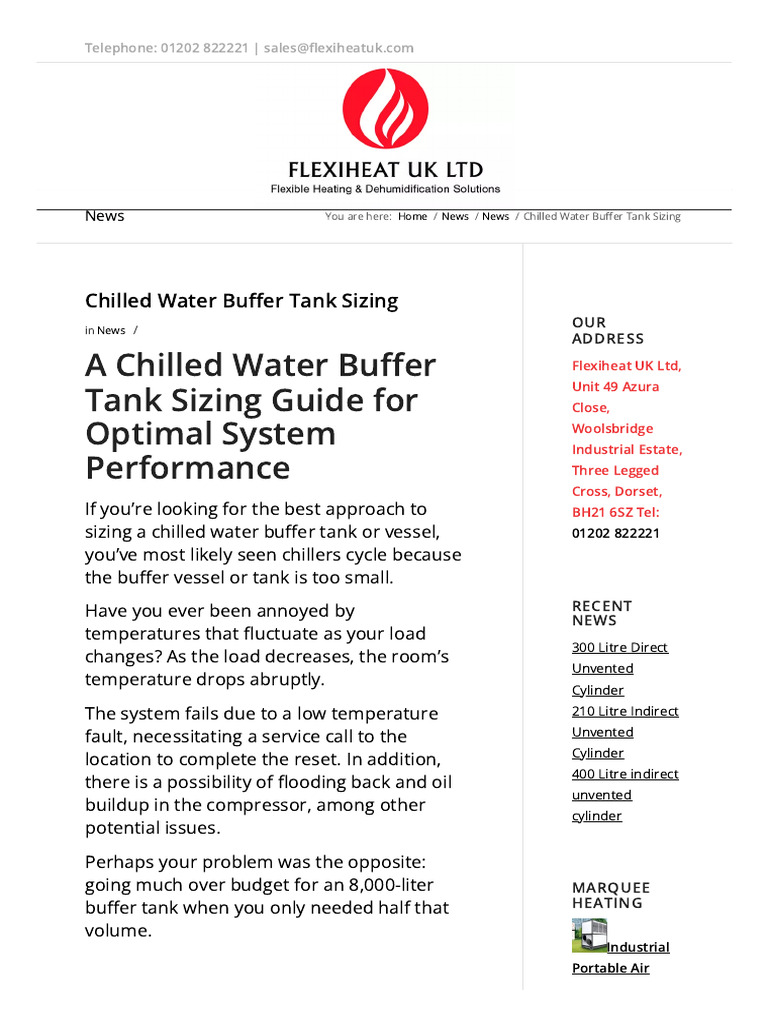 Telephone: 01202 822221 | sales@flexiheatuk.com

FLEXIHEAT UK LTD
Flexible Heating & Dehumidification Solutions

News

You are here: Home / News / News / Chilled Water Buffer Tank Sizing

Chilled Water Buffer Tank Sizing

in News /

A Chilled Water Buffer Tank Sizing Guide for Optimal System Performance

If you're looking for the best approach to sizing a chilled water buffer tank or vessel, you've most likely seen chillers cycle because the buffer vessel or tank is too small.

Have you ever been annoyed by temperatures that fluctuate as your load changes? As the load decreases, the room's temperature drops abruptly.

The system fails due to a low temperature fault, necessitating a service call to the location to complete the reset. In addition, there is a possibility of flooding back and oil buildup in the compressor, among other potential issues.

Perhaps your problem was the opposite: going much over budget for an 8,000-liter buffer tank when you only needed half that volume.

OUR ADDRESS

Flexiheat UK Ltd, Unit 49 Azura Close, Woolsbridge Industrial Estate, Three Legged Cross, Dorset, BH21 6SZ Tel: 01202 822221

RECENT NEWS

300 Litre Direct Unvented Cylinder

210 Litre Indirect Unvented Cylinder

400 Litre indirect unvented cylinder

MARQUEE HEATING

Industrial Portable Air